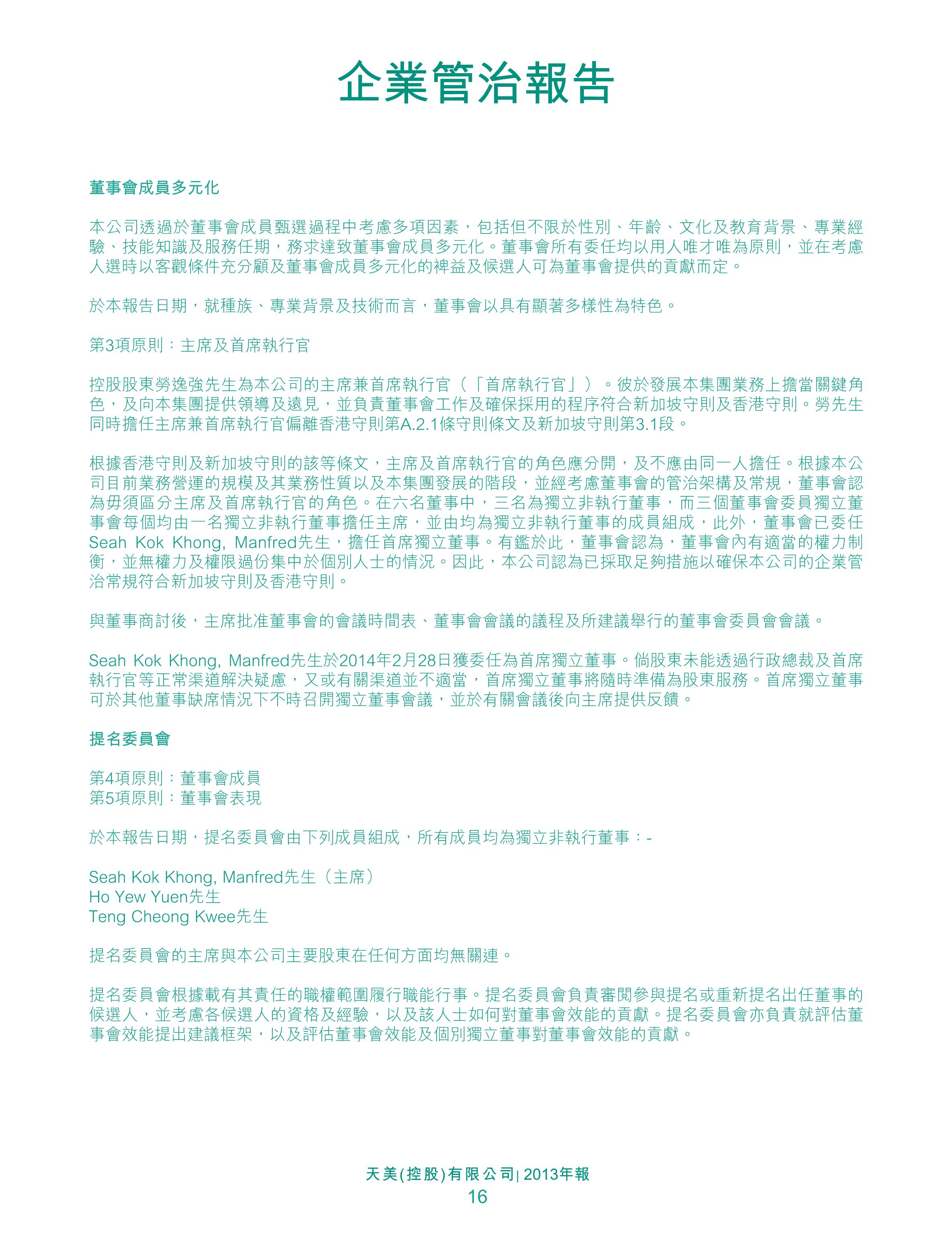 企業管治報告

董事會成員多元化

本公司透過於董事會成員甄選過程中考慮多項因素，包括但不限於性別、年齡、文化及教育背景、專業經驗、技能知識及服務任期，務求達致董事會成員多元化。董事會所有委任均以用人唯才唯為原則，並在考慮人選時以客觀條件充分顧及董事會成員多元化的裨益及候選人可為董事會提供的貢獻而定。

於本報告日期，就種族、專業背景及技術而言，董事會以具有顯著多樣性為特色。

第3項原則：主席及首席執行官

控股股東勞逸強先生為本公司的主席兼首席執行官（「首席執行官」）。彼於發展本集團業務上擔當關鍵角色，及向本集團提供領導及遠見，並負責董事會工作及確保採用的程序符合新加坡守則及香港守則。勞先生同時擔任主席兼首席執行官偏離香港守則第A.2.1條守則條文及新加坡守則第3.1段。

根據香港守則及新加坡守則的該等條文，主席及首席執行官的角色應分開，及不應由同一人擔任。根據本公司目前業務營運的規模及其業務性質以及本集團發展的階段，並經考慮董事會的管治架構及常規，董事會認為毋須區分主席及首席執行官的角色。在六名董事中，三名為獨立非執行董事，而三個董事會委員獨立董事會每個均由一名獨立非執行董事擔任主席，並由均為獨立非執行董事的成員組成，此外，董事會已委任Seah Kok Khong, Manfred先生，擔任首席獨立董事。有鑑於此，董事會認為，董事會內有適當的權力制衡，並無權力及權限過份集中於個別人士的情況。因此，本公司認為已採取足夠措施以確保本公司的企業管治常規符合新加坡守則及香港守則。

與董事商討後，主席批准董事會的會議時間表、董事會會議的議程及所建議舉行的董事會委員會會議。

Seah Kok Khong, Manfred先生於2014年2月28日獲委任為首席獨立董事。倘股東未能透過行政總裁及首席執行官等正常渠道解決疑慮，又或有關渠道並不適當，首席獨立董事將隨時準備為股東服務。首席獨立董事可於其他董事缺席情況下不時召開獨立董事會議，並於有關會議後向主席提供反饋。

提名委員會

第4項原則：董事會成員
第5項原則：董事會表現

於本報告日期，提名委員會由下列成員組成，所有成員均為獨立非執行董事：-

Seah Kok Khong, Manfred先生（主席）
Ho Yew Yuen先生
Teng Cheong Kwee先生

提名委員會的主席與本公司主要股東在任何方面均無關連。

提名委員會根據載有其責任的職權範圍履行職能行事。提名委員會負責審閱參與提名或重新提名出任董事的候選人，並考慮各候選人的資格及經驗，以及該人士如何對董事會效能的貢獻。提名委員會亦負責就評估董事會效能提出建議框架，以及評估董事會效能及個別獨立董事對董事會效能的貢獻。

天美(控股)有限公司| 2013年報
16